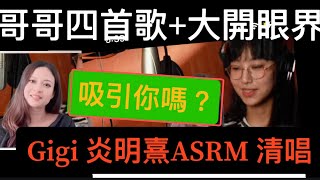 哥哥四首歌+大開眼界

吸引你嗎？

Gigi 炎明熹ASRM 清唱